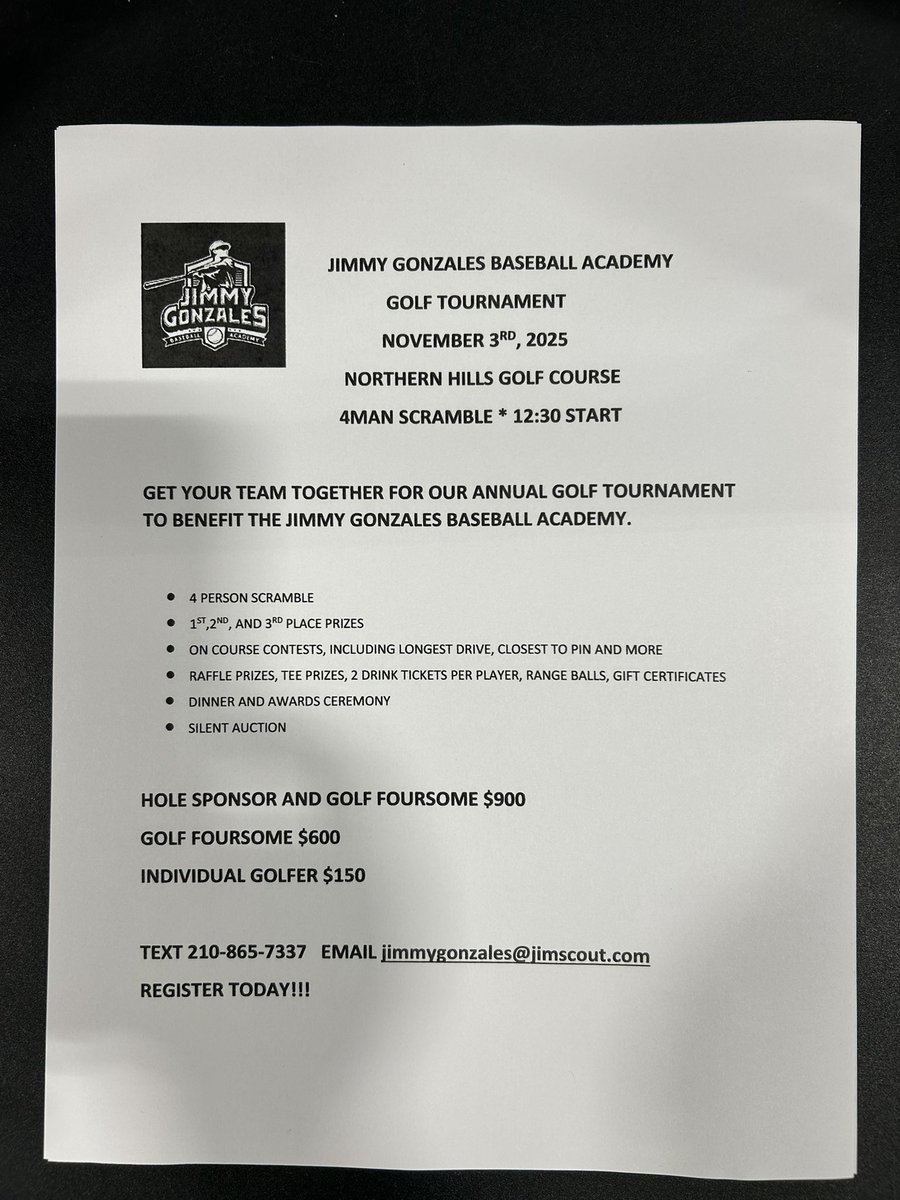 JIMMY GONZALES BASEBALL ACADEMY

JIMMY GONZALES BASEBALL ACADEMY

GOLF TOURNAMENT

NOVEMBER 3RD, 2025

NORTHERN HILLS GOLF COURSE

4MAN SCRAMBLE * 12:30 START

GET YOUR TEAM TOGETHER FOR OUR ANNUAL GOLF TOURNAMENT TO BENEFIT THE JIMMY GONZALES BASEBALL ACADEMY.

• 4 PERSON SCRAMBLE
• 1ST,2ND, AND 3RD PLACE PRIZES
• ON COURSE CONTESTS, INCLUDING LONGEST DRIVE, CLOSEST TO PIN AND MORE
• RAFFLE PRIZES, TEE PRIZES, 2 DRINK TICKETS PER PLAYER, RANGE BALLS, GIFT CERTIFICATES
• DINNER AND AWARDS CEREMONY
• SILENT AUCTION

HOLE SPONSOR AND GOLF FOURSOME $900

GOLF FOURSOME $600

INDIVIDUAL GOLFER $150

TEXT 210-865-7337 EMAIL jimmygonzales@jimscout.com

REGISTER TODAY!!!